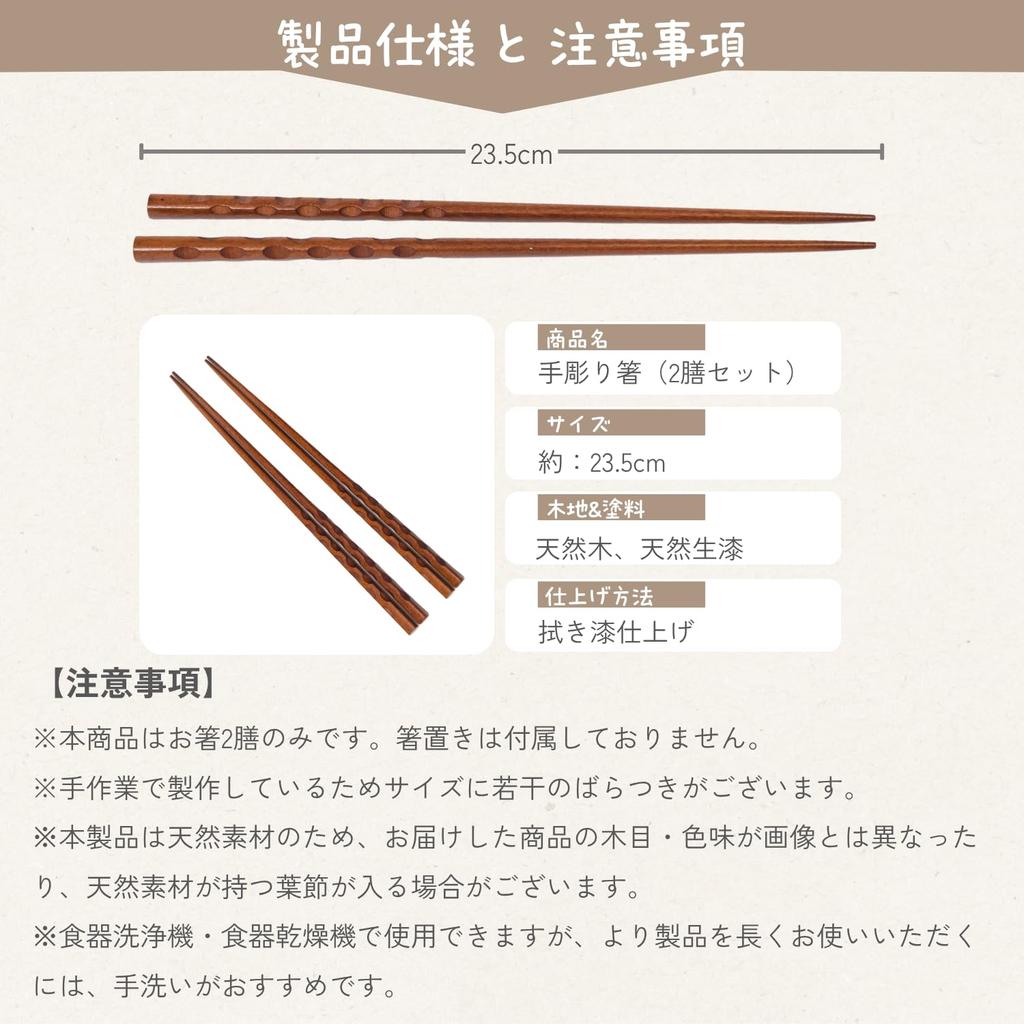 製品仕様 と 注意事項

23.5cm

商品名
手彫り箸（2膳セット）

サイズ
約：23.5cm

木地&塗料
天然木、天然生漆

仕上げ方法
拭き漆仕上げ

【注意事項】
※本商品はお箸2膳のみです。箸置きは付属しておりません。
※手作業で製作しているためサイズに若干のばらつきがございます。
※本製品は天然素材のため、お届けした商品の木目・色味が画像とは異なったり、天然素材が持つ葉節が入る場合がございます。
※食器洗浄機・食器乾燥機で使用できますが、より製品を長くお使いいただくには、手洗いがおすすめです。